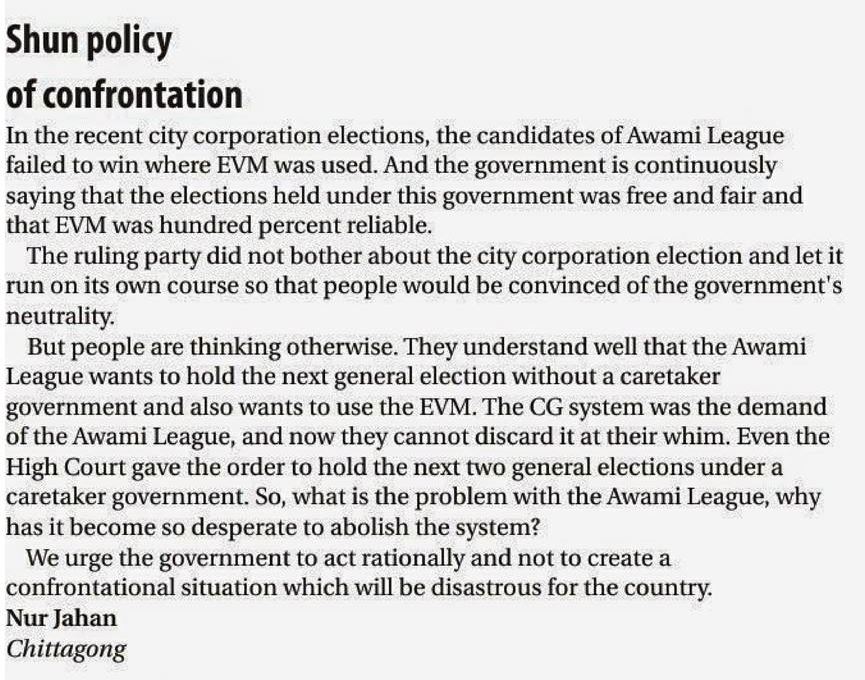 Shun policy of confrontation

In the recent city corporation elections, the candidates of Awami League failed to win where EVM was used. And the government is continuously saying that the elections held under this government was free and fair and that EVM was hundred percent reliable.

The ruling party did not bother about the city corporation election and let it run on its own course so that people would be convinced of the government's neutrality.

But people are thinking otherwise. They understand well that the Awami League wants to hold the next general election without a caretaker government and also wants to use the EVM. The CG system was the demand of the Awami League, and now they cannot discard it at their whim. Even the High Court gave the order to hold the next two general elections under a caretaker government. So, what is the problem with the Awami League, why has it become so desperate to abolish the system?

We urge the government to act rationally and not to create a confrontational situation which will be disastrous for the country.

Nur Jahan
Chittagong